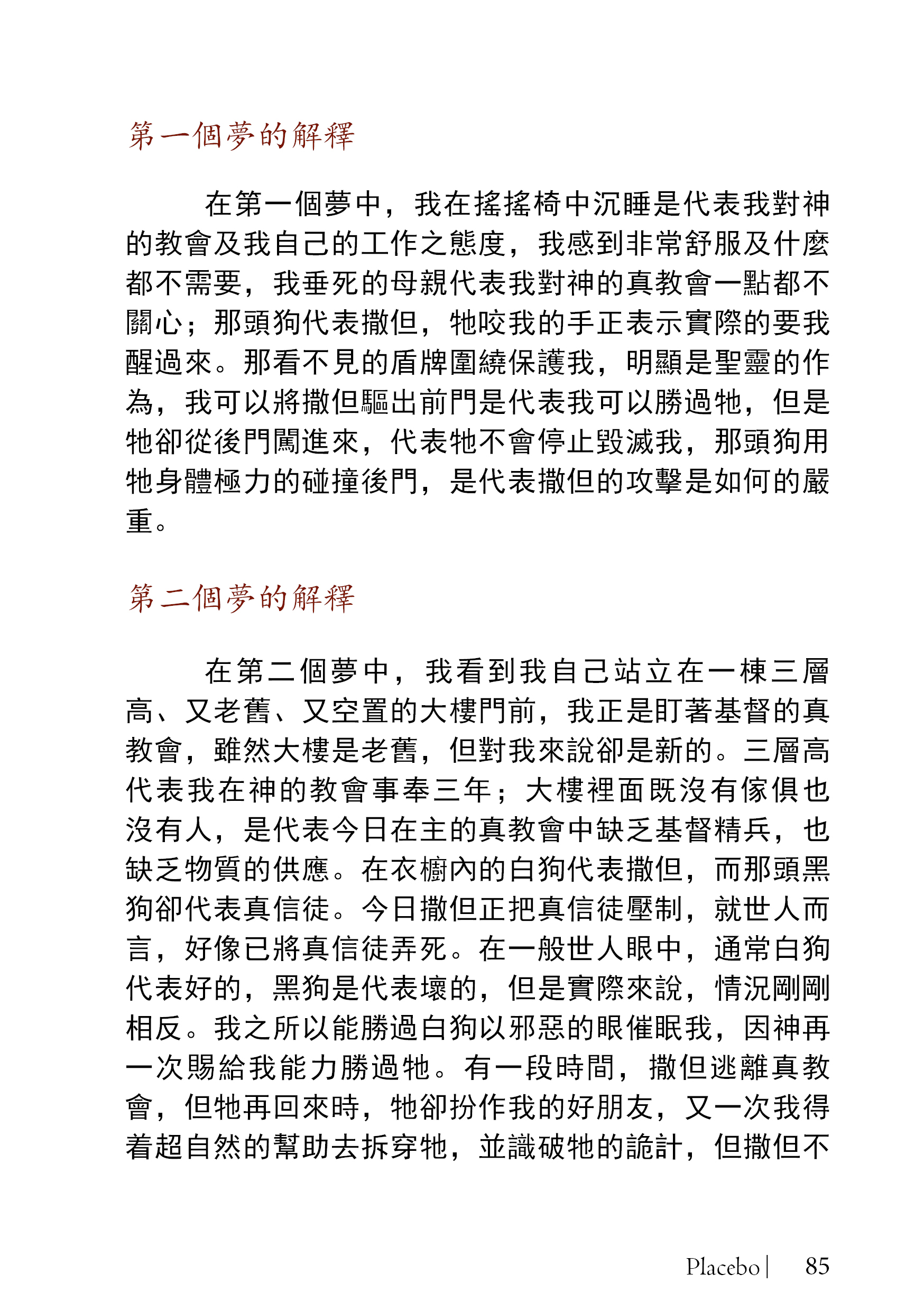 第一個夢的解釋

在第一個夢中，我在搖搖椅中沉睡是代表我對神的教會及我自己的工作之態度，我感到非常舒服及什麼都不需要，我垂死的母親代表我對神的真教會一點都不關心；那頭狗代表撒但，牠咬我的手正表示實際的要我醒過來。那看不見的盾牌圍繞保護我，明顯是聖靈的作為，我可以將撒但驅出前門是代表我可以勝過牠，但是牠卻從後門闖進來，代表牠不會停止毀滅我，那頭狗用牠身體極力的碰撞後門，是代表撒但的攻擊是如何的嚴重。

第二個夢的解釋

在第二個夢中，我看到我自己站立在一棟三層高、又老舊、又空置的大樓門前，我正是盯著基督的真教會，雖然大樓是老舊，但對我來說卻是新的。三層高代表我在神的教會事奉三年；大樓裡面既沒有傢俱也沒有人，是代表今日在主的真教會中缺乏基督精兵，也缺乏物質的供應。在衣櫥內的白狗代表撒但，而那頭黑狗卻代表真信徒。今日撒但正把真信徒壓制，就世人而言，好像已將真信徒弄死。在一般世人眼中，通常白狗代表好的，黑狗是代表壞的，但是實際來說，情況剛剛相反。我之所以能勝過白狗以邪惡的眼催眠我，因神再一次賜給我能力勝過牠。有一段時間，撒但逃離真教會，但牠再回來時，牠卻扮作我的好朋友，又一次我得着超自然的幫助去拆穿牠，並識破牠的詭計，但撒但不

Placebo | 85